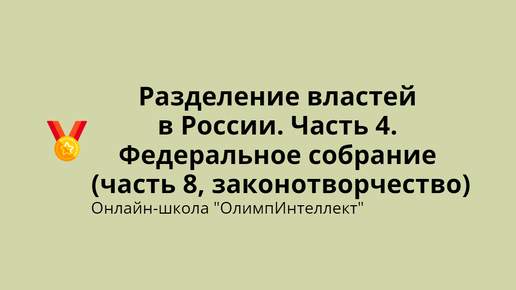 Разделение властей в России. Часть 4. Федеральное собрание (часть 8, законотворчество)

Онлайн-школа "ОлимпИнтеллект"